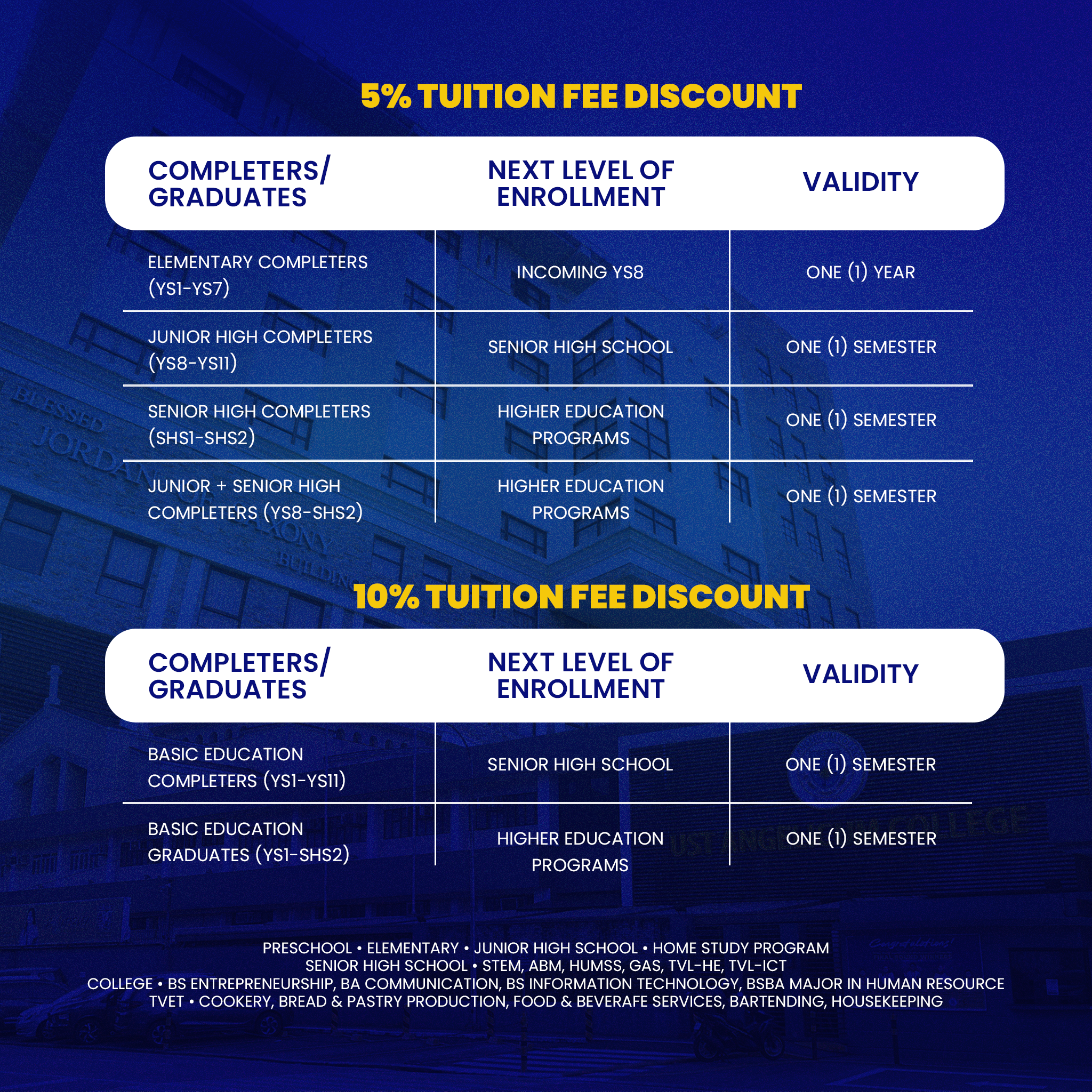 5% TUITION FEE DISCOUNT

| COMPLETERS/ GRADUATES | NEXT LEVEL OF ENROLLMENT | VALIDITY |
|---|---|---|
| ELEMENTARY COMPLETERS (YS1-YS7) | INCOMING YS8 | ONE (1) YEAR |
| JUNIOR HIGH COMPLETERS (YS8-YS11) | SENIOR HIGH SCHOOL | ONE (1) SEMESTER |
| SENIOR HIGH COMPLETERS (SHS1-SHS2) | HIGHER EDUCATION PROGRAMS | ONE (1) SEMESTER |
| JUNIOR + SENIOR HIGH COMPLETERS (YS8-SHS2) | HIGHER EDUCATION PROGRAMS | ONE (1) SEMESTER |

10% TUITION FEE DISCOUNT

| COMPLETERS/ GRADUATES | NEXT LEVEL OF ENROLLMENT | VALIDITY |
|---|---|---|
| BASIC EDUCATION COMPLETERS (YS1-YS11) | SENIOR HIGH SCHOOL | ONE (1) SEMESTER |
| BASIC EDUCATION GRADUATES (YS1-SHS2) | HIGHER EDUCATION PROGRAMS | ONE (1) SEMESTER |

PRESCHOOL • ELEMENTARY • JUNIOR HIGH SCHOOL • HOME STUDY PROGRAM
SENIOR HIGH SCHOOL • STEM, ABM, HUMSS, GAS, TVL-HE, TVL-ICT
COLLEGE • BS ENTREPRENEURSHIP, BA COMMUNICATION, BS INFORMATION TECHNOLOGY, BSBA MAJOR IN HUMAN RESOURCE
TVET • COOKERY, BREAD & PASTRY PRODUCTION, FOOD & BEVERAFE SERVICES, BARTENDING, HOUSEKEEPING